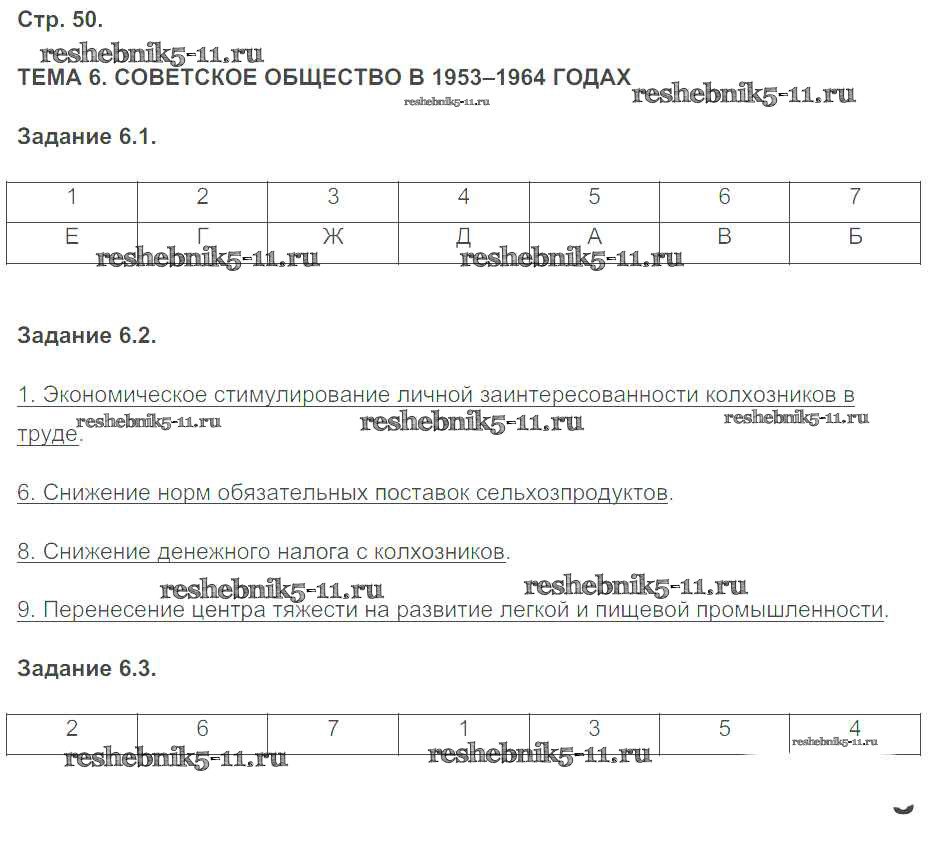 Стр. 50.

ТЕМА 6. СОВЕТСКОЕ ОБЩЕСТВО В 1953–1964 ГОДАХ

Задание 6.1.

| 1 | 2 | 3 | 4 | 5 | 6 | 7 |
|---|---|---|---|---|---|---|
| Е | Г | Ж | Д | А | В | Б |

Задание 6.2.

1. Экономическое стимулирование личной заинтересованности колхозников в труде.

6. Снижение норм обязательных поставок сельхозпродуктов.

8. Снижение денежного налога с колхозников.

9. Перенесение центра тяжести на развитие легкой и пищевой промышленности.

Задание 6.3.

| 2 | 6 | 7 | 1 | 3 | 5 | 4 |
|---|---|---|---|---|---|---|

reshebnik5-11.ru